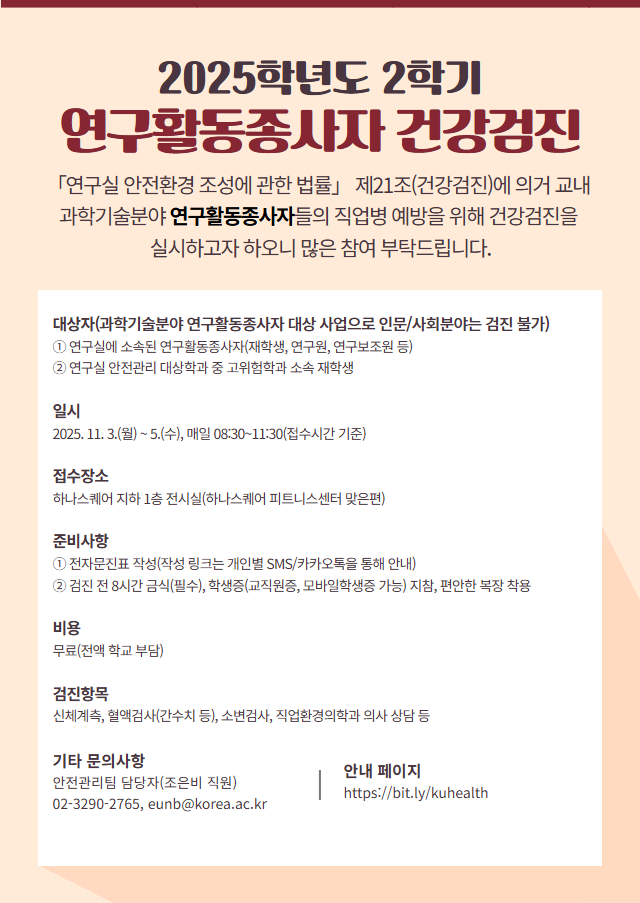 2025학년도 2학기

연구활동종사자 건강검진

「연구실 안전환경 조성에 관한 법률」 제21조(건강검진)에 의거 교내 과학기술분야 연구활동종사자들의 직업병 예방을 위해 건강검진을 실시하고자 하오니 많은 참여 부탁드립니다.

대상자(과학기술분야 연구활동종사자 대상 사업으로 인문/사회분야는 검진 불가)
① 연구실에 소속된 연구활동종사자(재학생, 연구원, 연구보조원 등)
② 연구실 안전관리 대상학과 중 고위험학과 소속 재학생

일시
2025. 11. 3.(월) ~ 5.(수), 매일 08:30~11:30(접수시간 기준)

접수장소
하나스퀘어 지하 1층 전시실(하나스퀘어 피트니스센터 맞은편)

준비사항
① 전자문진표 작성(작성 링크는 개인별 SMS/카카오톡을 통해 안내)
② 검진 전 8시간 금식(필수), 학생증(교직원증, 모바일학생증 가능) 지참, 편안한 복장 착용

비용
무료(전액 학교 부담)

검진항목
신체계측, 혈액검사(간수치 등), 소변검사, 직업환경의학과 의사 상담 등

기타 문의사항
안전관리팀 담당자(조은비 직원)
02-3290-2765, eunb@korea.ac.kr

안내 페이지
https://bit.ly/kuhealth